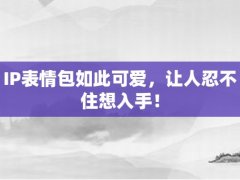 IP表情包如此可爱，让人忍不住想入手！